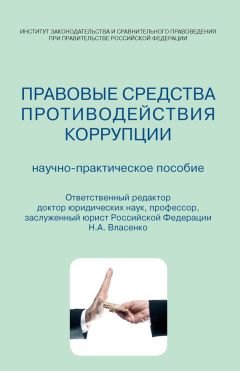 ИНСТИТУТ ЗАКОНОДАТЕЛЬСТВА И СРАВНИТЕЛЬНОГО ПРАВОВЕДЕНИЯ ПРИ ПРАВИТЕЛЬСТВЕ РОССИЙСКОЙ ФЕДЕРАЦИИ

ПРАВОВЫЕ СРЕДСТВА ПРОТИВОДЕЙСТВИЯ КОРРУПЦИИ

научно-практическое пособие

Ответственный редактор
доктор юридических наук, профессор,
заслуженный юрист Российской Федерации
Н.А. Власенко